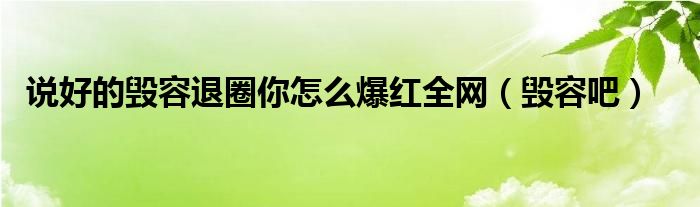 说好的毁容退圈你怎么爆红全网（毁容吧）